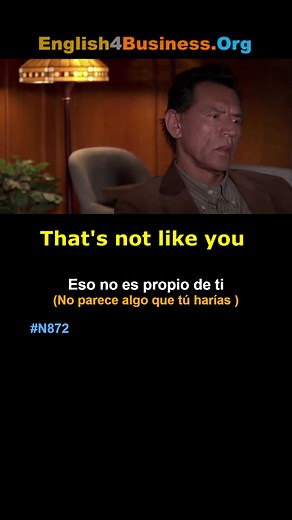 English4Business.Org

That's not like you

Eso no es propio de ti
(No parece algo que tú harías )

#N872